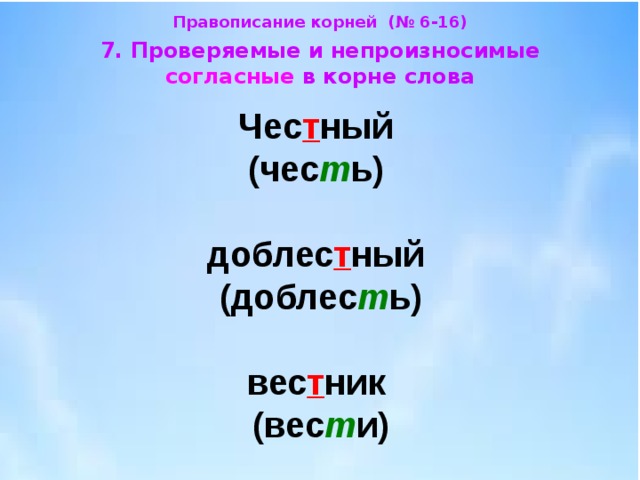 Правописание корней (№ 6-16)

7. Проверяемые и непроизносимые согласные в корне слова

Честный
(честь)

доблестный
(доблесть)

вестник
(вести)